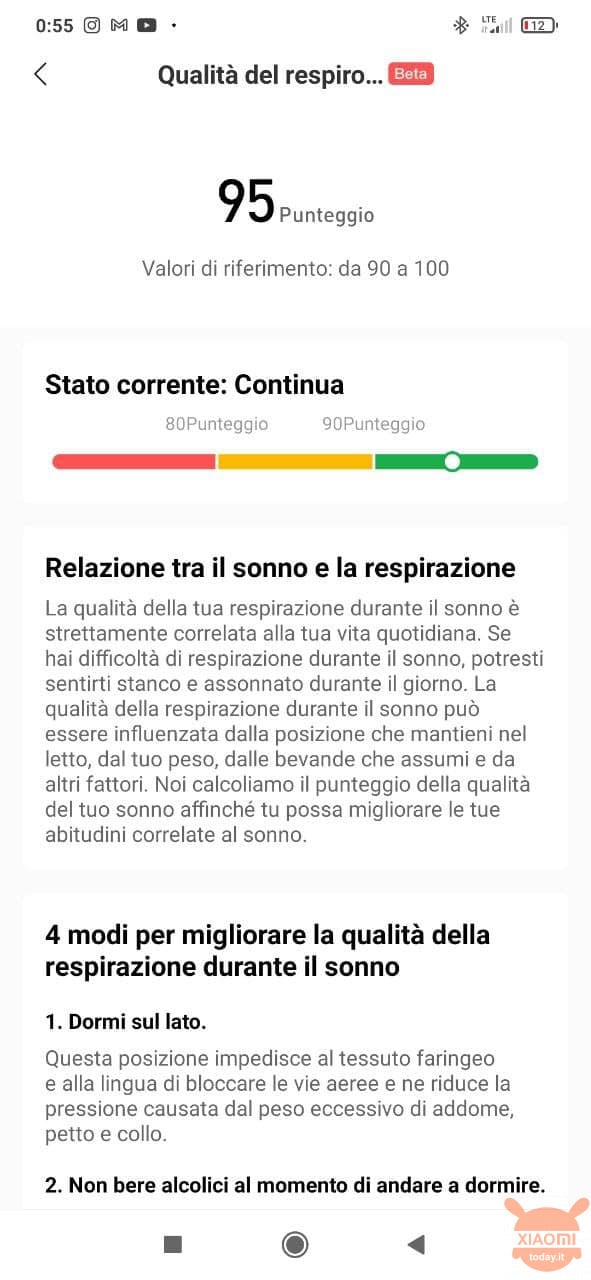 0:55

LTE

12

Qualità del respiro... Beta

95 Punteggio

Valori di riferimento: da 90 a 100

Stato corrente: Continua

80Punteggio 90Punteggio

Relazione tra il sonno e la respirazione

La qualità della tua respirazione durante il sonno è strettamente correlata alla tua vita quotidiana. Se hai difficoltà di respirazione durante il sonno, potresti sentirti stanco e assonnato durante il giorno. La qualità della respirazione durante il sonno può essere influenzata dalla posizione che mantieni nel letto, dal tuo peso, dalle bevande che assumi e da altri fattori. Noi calcoliamo il punteggio della qualità del tuo sonno affinché tu possa migliorare le tue abitudini correlate al sonno.

4 modi per migliorare la qualità della respirazione durante il sonno

1. Dormi sul lato.

Questa posizione impedisce al tessuto faringeo e alla lingua di bloccare le vie aeree e ne riduce la pressione causata dal peso eccessivo di addome, petto e collo.

2. Non bere alcolici al momento di andare a dormire.

XIAOMI
today.it